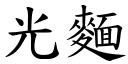 光麵